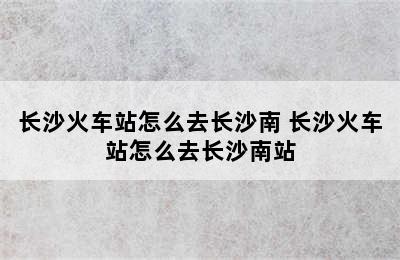 长沙火车站怎么去长沙南 长沙火车站怎么去长沙南站